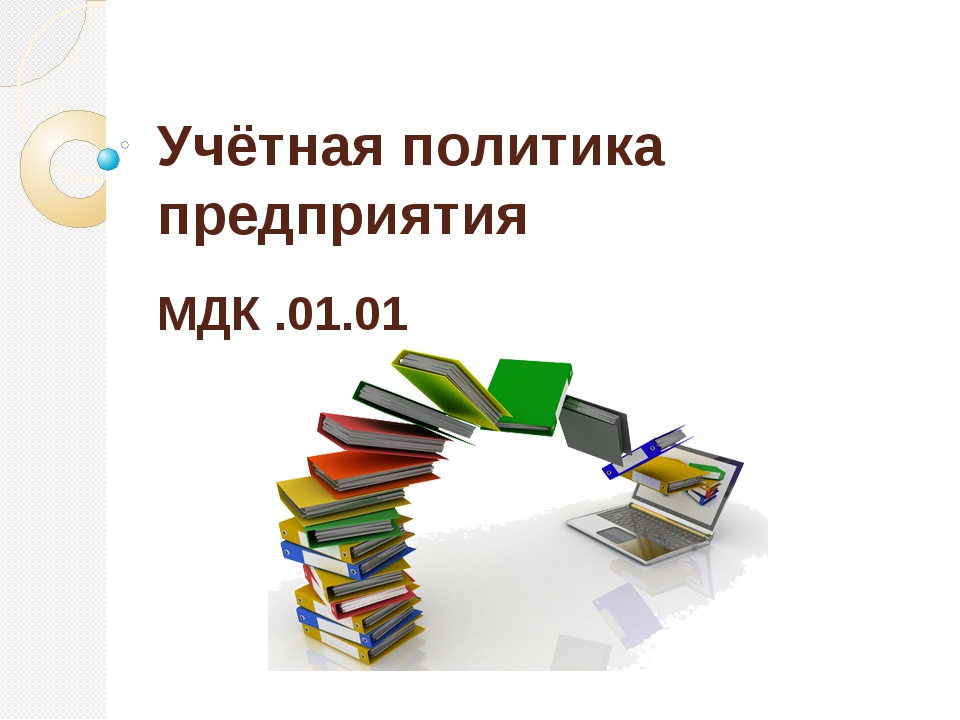 Учётная политика предприятия

МДК .01.01